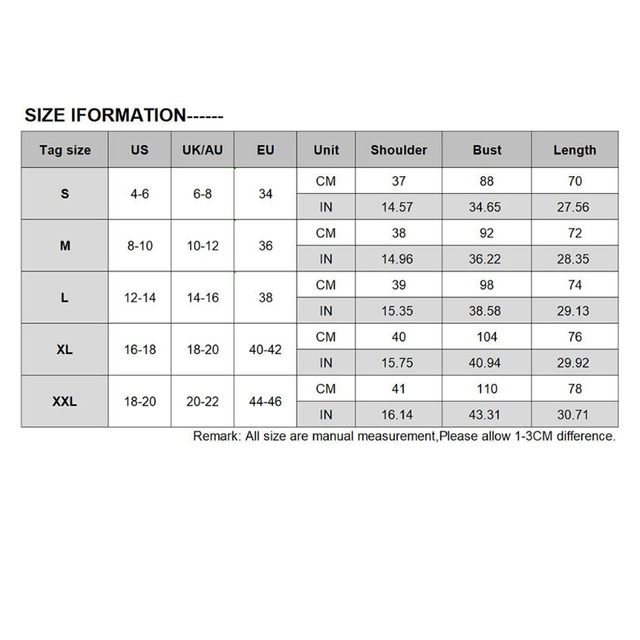 SIZE IFORMATION------

| Tag size | US | UK/AU | EU | Unit | Shoulder | Bust | Length |
|---|---|---|---|---|---|---|---|
| S | 4-6 | 6-8 | 34 | CM | 37 | 88 | 70 |
| | | | | IN | 14.57 | 34.65 | 27.56 |
| M | 8-10 | 10-12 | 36 | CM | 38 | 92 | 72 |
| | | | | IN | 14.96 | 36.22 | 28.35 |
| L | 12-14 | 14-16 | 38 | CM | 39 | 98 | 74 |
| | | | | IN | 15.35 | 38.58 | 29.13 |
| XL | 16-18 | 18-20 | 40-42 | CM | 40 | 104 | 76 |
| | | | | IN | 15.75 | 40.94 | 29.92 |
| XXL | 18-20 | 20-22 | 44-46 | CM | 41 | 110 | 78 |
| | | | | IN | 16.14 | 43.31 | 30.71 |

Remark: All size are manual measurement,Please allow 1-3CM difference.